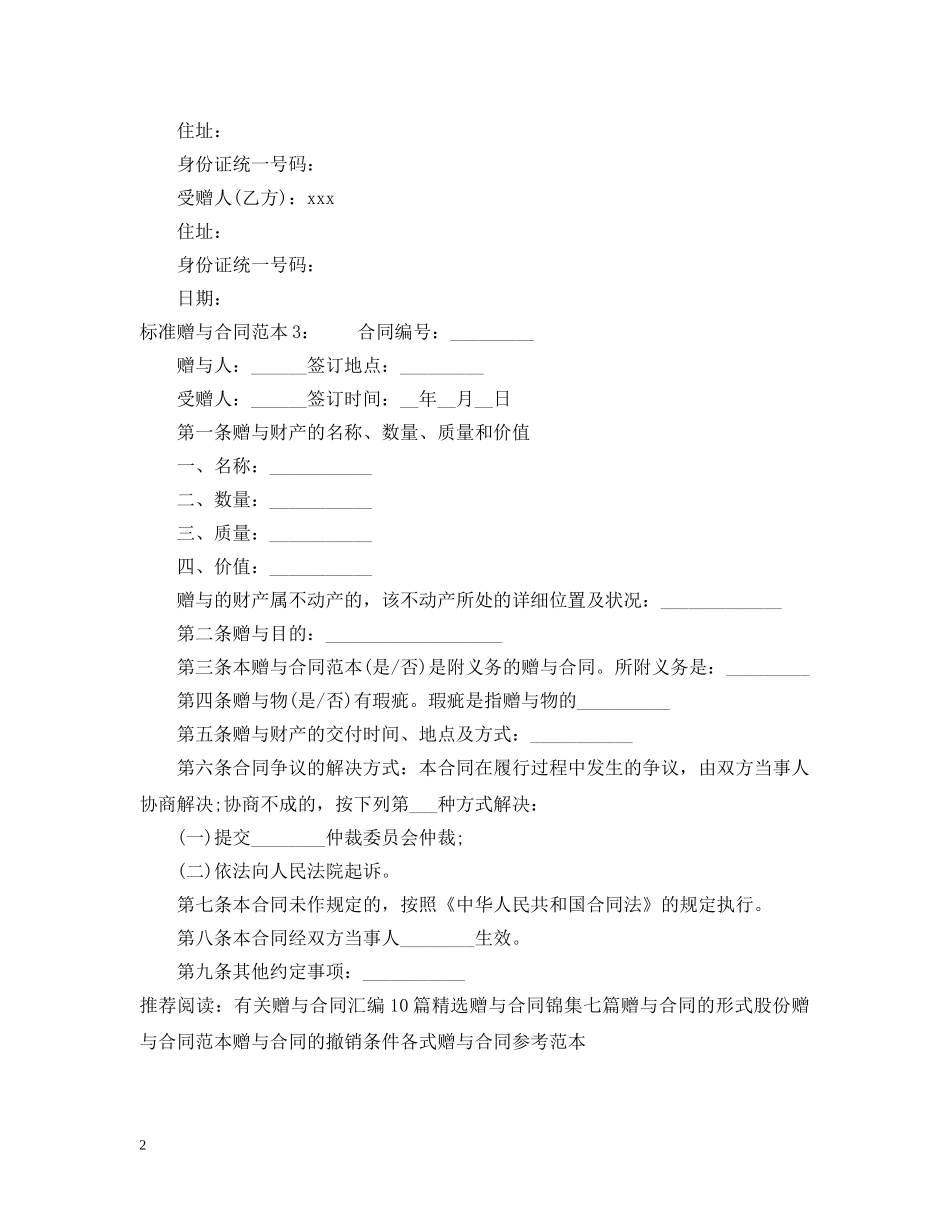 住址：

身份证统一号码：

受赠人(乙方)：xxx

住址：

身份证统一号码：

日期：

标准赠与合同范本3：　　合同编号：_________

赠与人：______签订地点：_________

受赠人：______签订时间：__年__月__日

第一条赠与财产的名称、数量、质量和价值

一、名称：___________

二、数量：___________

三、质量：___________

四、价值：___________

赠与的财产属不动产的，该不动产所处的详细位置及状况：_____________

第二条赠与目的：___________________

第三条本赠与合同范本(是/否)是附义务的赠与合同。所附义务是：_________

第四条赠与物(是/否)有瑕疵。瑕疵是指赠与物的__________

第五条赠与财产的交付时间、地点及方式：___________

第六条合同争议的解决方式：本合同在履行过程中发生的争议，由双方当事人协商解决;协商不成的，按下列第___种方式解决：

(一)提交________仲裁委员会仲裁;

(二)依法向人民法院起诉。

第七条本合同未作规定的，按照《中华人民共和国合同法》的规定执行。

第八条本合同经双方当事人________生效。

第九条其他约定事项：___________

推荐阅读：有关赠与合同汇编10篇精选赠与合同锦集七篇赠与合同的形式股份赠与合同范本赠与合同的撤销条件各式赠与合同参考范本

2